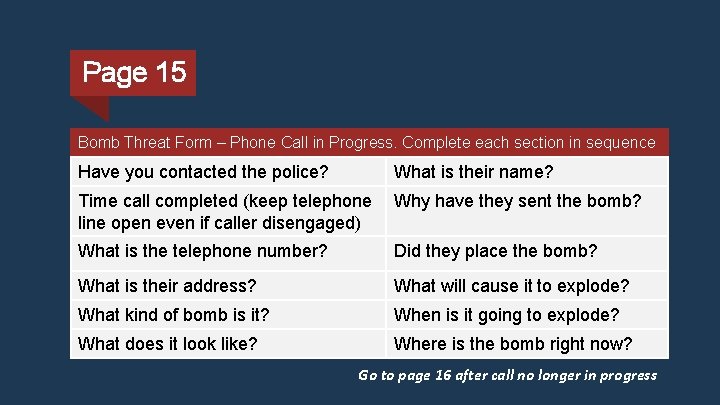 Page 15

| Bomb Threat Form – Phone Call in Progress. Complete each section in sequence | |
|---|---|
| Have you contacted the police? | What is their name? |
| Time call completed (keep telephone line open even if caller disengaged) | Why have they sent the bomb? |
| What is the telephone number? | Did they place the bomb? |
| What is their address? | What will cause it to explode? |
| What kind of bomb is it? | When is it going to explode? |
| What does it look like? | Where is the bomb right now? |

Go to page 16 after call no longer in progress